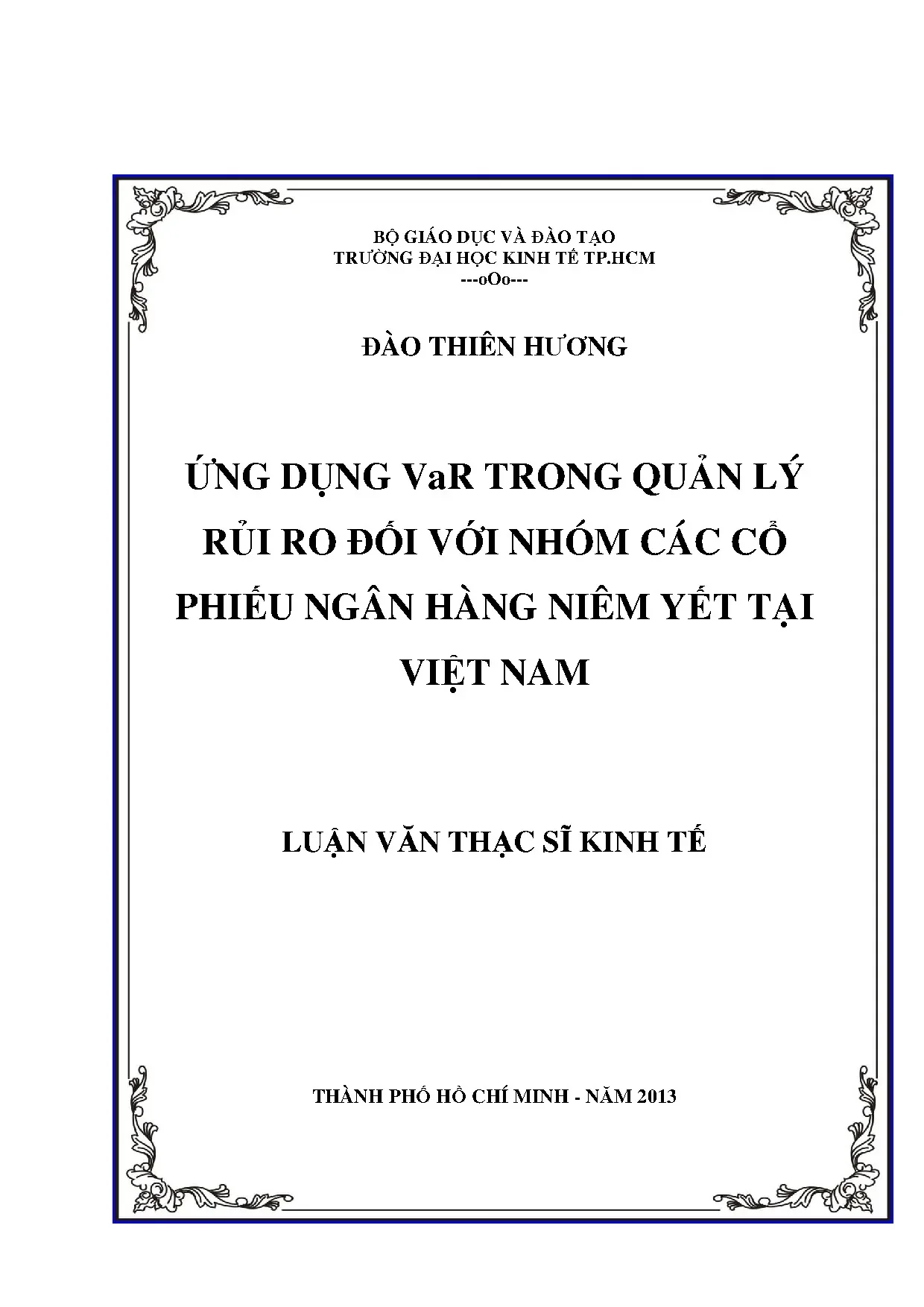 BỘ GIÁO DỤC VÀ ĐÀO TẠO
TRƯỜNG ĐẠI HỌC KINH TẾ TP.HCM
---oOo---

ĐÀO THIÊN HƯƠNG

ỨNG DỤNG VaR TRONG QUẢN LÝ RỦI RO ĐỐI VỚI NHÓM CÁC CỔ PHIẾU NGÂN HÀNG NIÊM YẾT TẠI VIỆT NAM

LUẬN VĂN THẠC SĨ KINH TẾ

THÀNH PHỐ HỒ CHÍ MINH - NĂM 2013